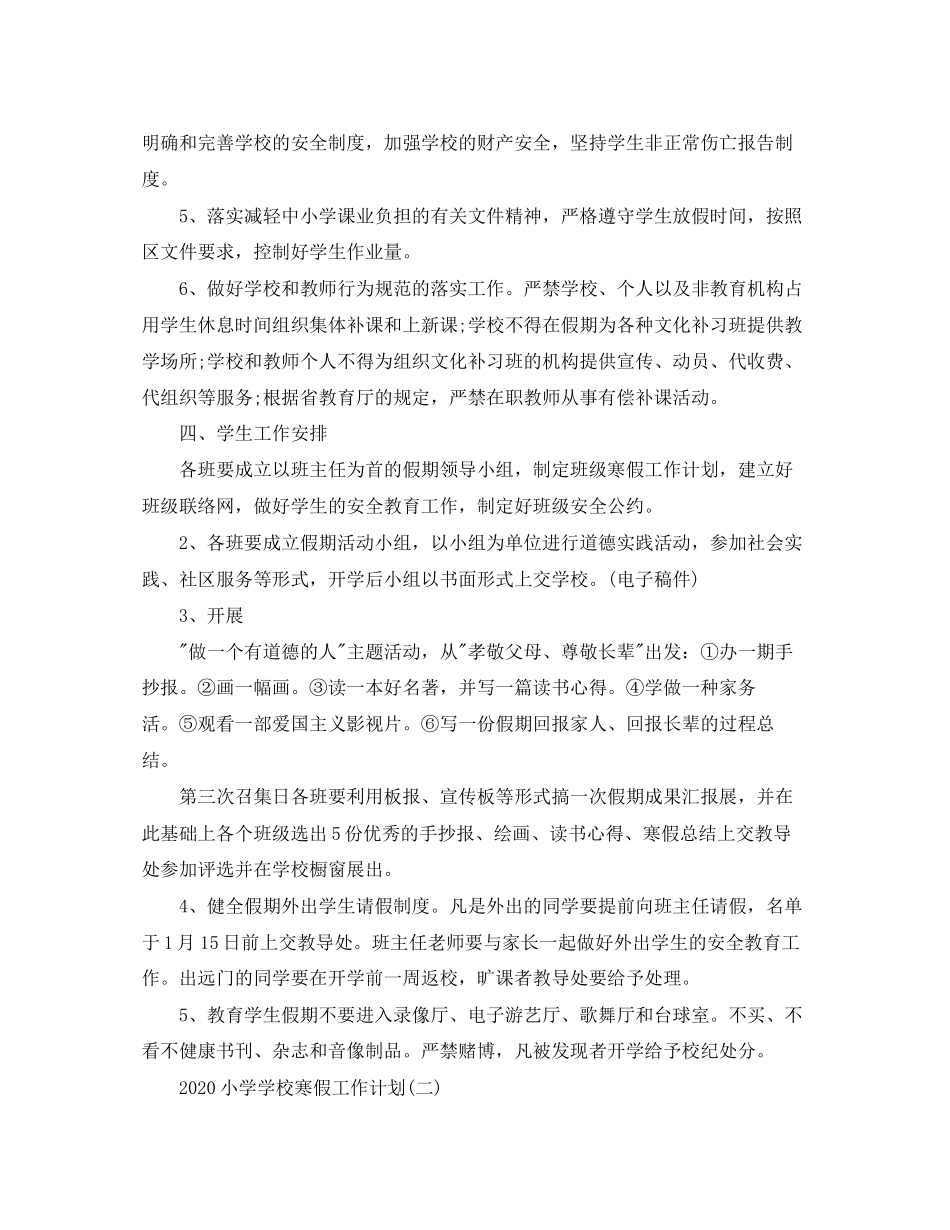 明确和完善学校的安全制度，加强学校的财产安全，坚持学生非正常伤亡报告制度。

5、落实减轻中小学课业负担的有关文件精神，严格遵守学生放假时间，按照区文件要求，控制好学生作业量。

6、做好学校和教师行为规范的落实工作。严禁学校、个人以及非教育机构占用学生休息时间组织集体补课和上新课;学校不得在假期为各种文化补习班提供教学场所;学校和教师个人不得为组织文化补习班的机构提供宣传、动员、代收费、代组织等服务;根据省教育厅的规定，严禁在职教师从事有偿补课活动。

四、学生工作安排

各班要成立以班主任为首的假期领导小组，制定班级寒假工作计划，建立好班级联络网，做好学生的安全教育工作，制定好班级安全公约。

2、各班要成立假期活动小组，以小组为单位进行道德实践活动，参加社会实践、社区服务等形式，开学后小组以书面形式上交学校。(电子稿件)

3、开展

"做一个有道德的人"主题活动，从"孝敬父母、尊敬长辈"出发：①办一期手抄报。②画一幅画。③读一本好名著，并写一篇读书心得。④学做一种家务活。⑤观看一部爱国主义影视片。⑥写一份假期回报家人、回报长辈的过程总结。

第三次召集日各班要利用板报、宣传板等形式搞一次假期成果汇报展，并在此基础上各个班级选出5份优秀的手抄报、绘画、读书心得、寒假总结上交教导处参加评选并在学校橱窗展出。

4、健全假期外出学生请假制度。凡是外出的同学要提前向班主任请假，名单于1月15日前上交教导处。班主任老师要与家长一起做好外出学生的安全教育工作。出远门的同学要在开学前一周返校，旷课者教导处要给予处理。

5、教育学生假期不要进入录像厅、电子游艺厅、歌舞厅和台球室。不买、不看不健康书刊、杂志和音像制品。严禁赌博，凡被发现者开学给予校纪处分。

2020小学学校寒假工作计划(二)